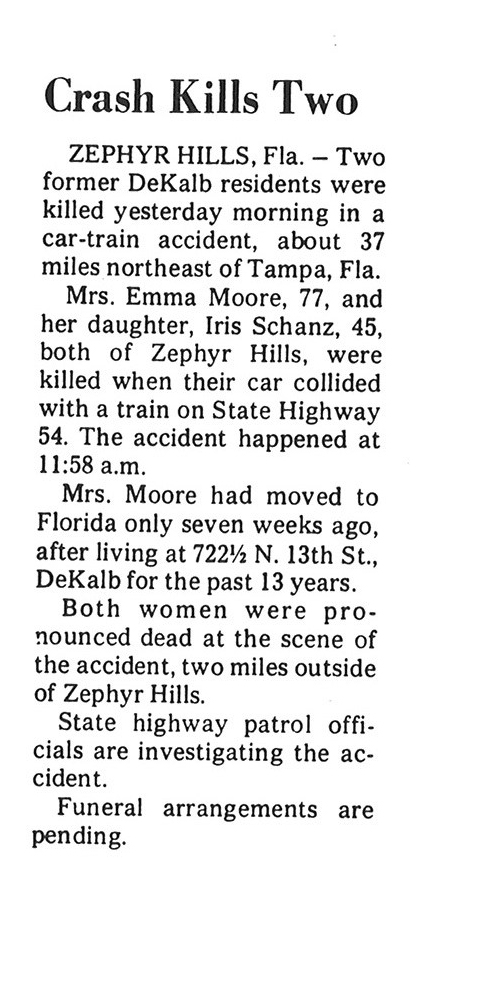 Crash Kills Two

ZEPHYR HILLS, Fla. – Two former DeKalb residents were killed yesterday morning in a car-train accident, about 37 miles northeast of Tampa, Fla.

Mrs. Emma Moore, 77, and her daughter, Iris Schanz, 45, both of Zephyr Hills, were killed when their car collided with a train on State Highway 54. The accident happened at 11:58 a.m.

Mrs. Moore had moved to Florida only seven weeks ago, after living at 722½ N. 13th St., DeKalb for the past 13 years.

Both women were pronounced dead at the scene of the accident, two miles outside of Zephyr Hills.

State highway patrol officials are investigating the accident.

Funeral arrangements are pending.